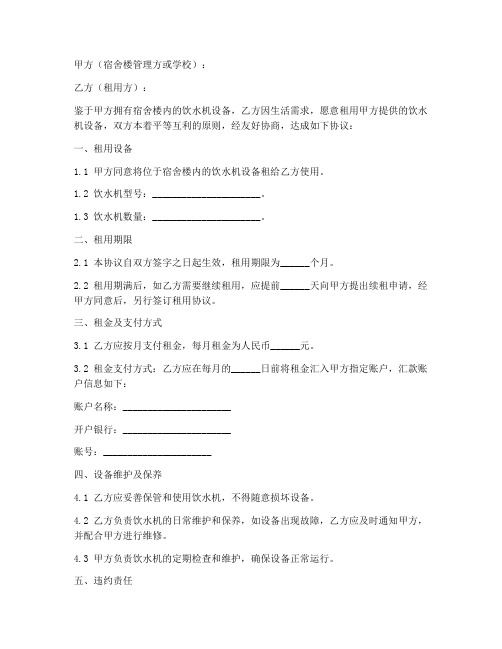 甲方（宿舍楼管理方或学校）：

乙方（租用方）：

鉴于甲方拥有宿舍楼内的饮水机设备，乙方因生活需求，愿意租用甲方提供的饮水机设备，双方本着平等互利的原则，经友好协商，达成如下协议：

一、租用设备

1.1 甲方同意将位于宿舍楼内的饮水机设备租给乙方使用。

1.2 饮水机型号：____________________。

1.3 饮水机数量：____________________。

二、租用期限

2.1 本协议自双方签字之日起生效，租用期限为______个月。

2.2 租用期满后，如乙方需要继续租用，应提前______天向甲方提出续租申请，经甲方同意后，另行签订租用协议。

三、租金及支付方式

3.1 乙方应按月支付租金，每月租金为人民币______元。

3.2 租金支付方式：乙方应在每月的______日前将租金汇入甲方指定账户，汇款账户信息如下：

账户名称：____________________

开户银行：____________________

账号：____________________

四、设备维护及保养

4.1 乙方应妥善保管和使用饮水机，不得随意损坏设备。

4.2 乙方负责饮水机的日常维护和保养，如设备出现故障，乙方应及时通知甲方，并配合甲方进行维修。

4.3 甲方负责饮水机的定期检查和维护，确保设备正常运行。

五、违约责任